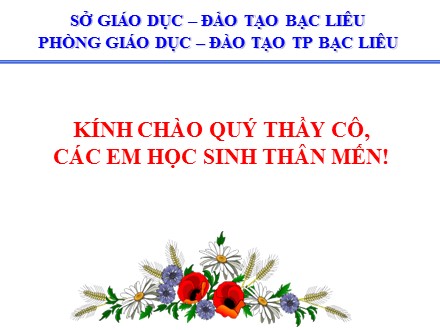 SỞ GIÁO DỤC – ĐÀO TẠO BẠC LIÊU
PHÒNG GIÁO DỤC – ĐÀO TẠO TP BẠC LIÊU

KÍNH CHÀO QUÝ THẦY CÔ,
CÁC EM HỌC SINH THÂN MẾN!